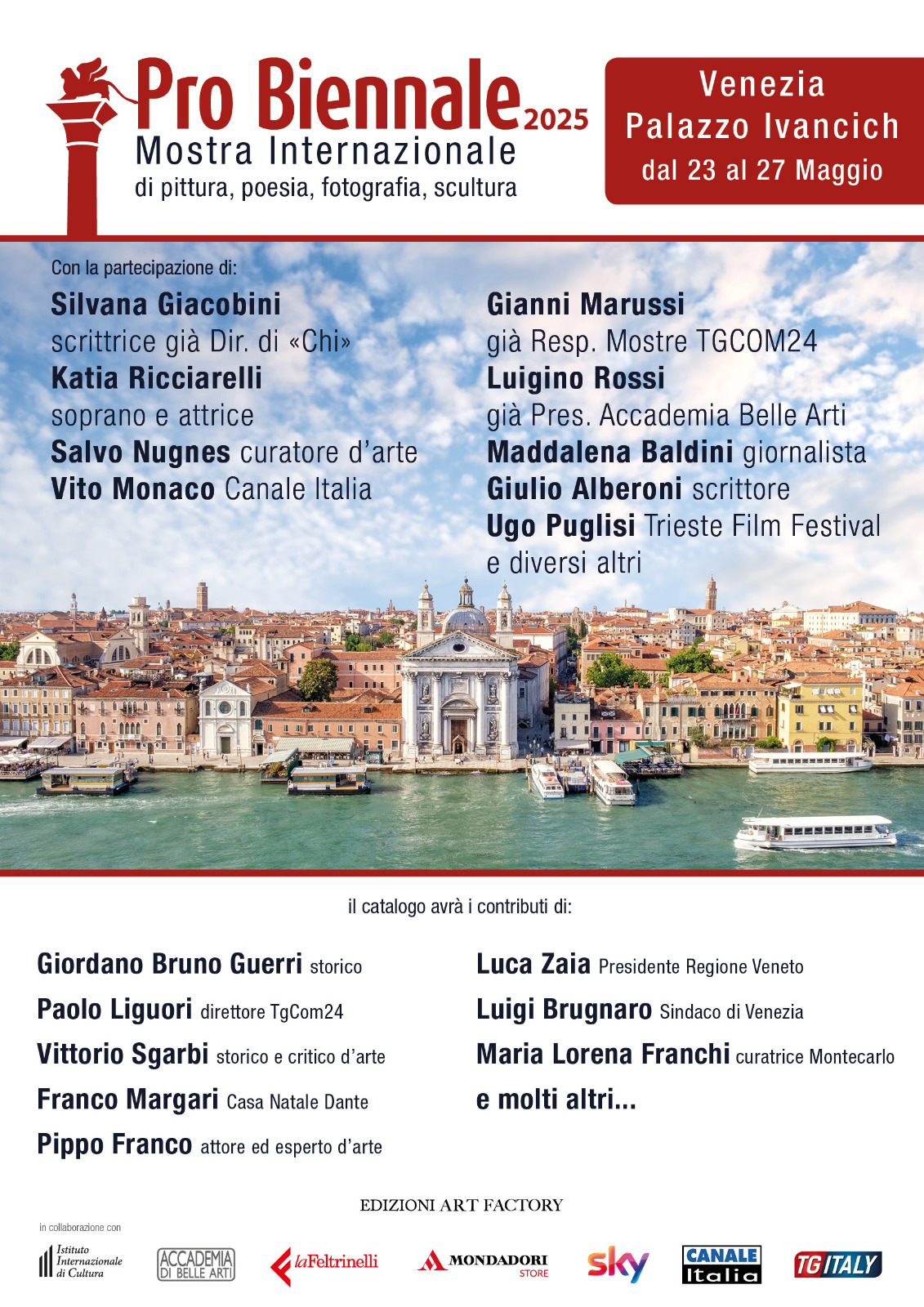 Pro Biennale 2025
Mostra Internazionale
di pittura, poesia, fotografia, scultura

Venezia
Palazzo Ivancich
dal 23 al 27 Maggio

Con la partecipazione di:

Silvana Giacobini scrittrice già Dir. di «Chi»
Katia Ricciarelli soprano e attrice
Salvo Nugnes curatore d'arte
Vito Monaco Canale Italia

Gianni Marussi già Resp. Mostre TGCOM24
Luigino Rossi già Pres. Accademia Belle Arti
Maddalena Baldini giornalista
Giulio Alberoni scrittore
Ugo Puglisi Trieste Film Festival
e diversi altri

il catalogo avrà i contributi di:

Giordano Bruno Guerri storico
Paolo Liguori direttore TgCom24
Vittorio Sgarbi storico e critico d'arte
Franco Margari Casa Natale Dante
Pippo Franco attore ed esperto d'arte

Luca Zaia Presidente Regione Veneto
Luigi Brugnaro Sindaco di Venezia
Maria Lorena Franchi curatrice Montecarlo
e molti altri...

EDIZIONI ART FACTORY

in collaborazione con

Istituto Internazionale di Cultura
ACCADEMIA DI BELLE ARTI
laFeltrinelli
MONDADORI STORE
sky
CANALE Italia
TG ITALY